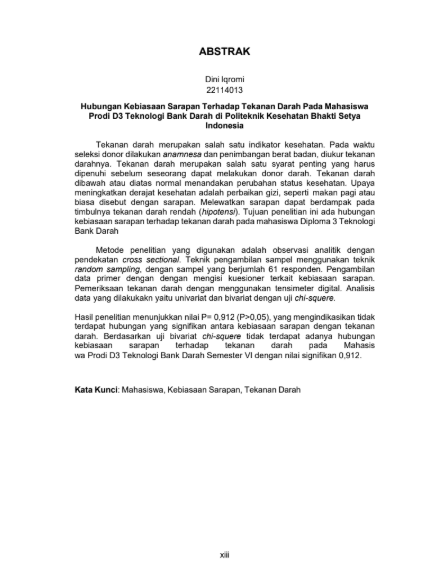 ABSTRAK

Dini Iqromi
22114013

Hubungan Kebiasaan Sarapan Terhadap Tekanan Darah Pada Mahasiswa Prodi D3 Teknologi Bank Darah di Politeknik Kesehatan Bhakti Setya Indonesia

Tekanan darah merupakan salah satu indikator kesehatan. Pada waktu seleksi donor dilakukan anamnesa dan penimbangan berat badan, diukur tekanan darahnya. Tekanan darah merupakan salah satu syarat penting yang harus dipenuhi sebelum seseorang dapat melakukan donor darah. Tekanan darah dibawah atau diatas normal menandakan perubahan status kesehatan. Upaya meningkatkan derajat kesehatan adalah perbaikan gizi, seperti makan pagi atau biasa disebut dengan sarapan. Melewatkan sarapan dapat berdampak pada timbulnya tekanan darah rendah (hipotensi). Tujuan penelitian ini ada hubungan kebiasaan sarapan terhadap tekanan darah pada mahasiswa Diploma 3 Teknologi Bank Darah

Metode penelitian yang digunakan adalah observasi analitik dengan pendekatan cross sectional. Teknik pengambilan sampel menggunakan teknik random sampling, dengan sampel yang berjumlah 61 responden. Pengambilan data primer dengan dengan mengisi kuesioner terkait kebiasaan sarapan. Pemeriksaan tekanan darah dengan menggunakan tensimeter digital. Analisis data yang dilakukakn yaitu univariat dan bivariat dengan uji chi-squere.

Hasil penelitian menunjukkan nilai P= 0,912 (P>0,05), yang mengindikasikan tidak terdapat hubungan yang signifikan antara kebiasaan sarapan dengan tekanan darah. Berdasarkan uji bivariat chi-squere tidak terdapat adanya hubungan kebiasaan sarapan terhadap tekanan darah pada Mahasis wa Prodi D3 Teknologi Bank Darah Semester VI dengan nilai signifikan 0,912.

Kata Kunci: Mahasiswa, Kebiasaan Sarapan, Tekanan Darah

xiii